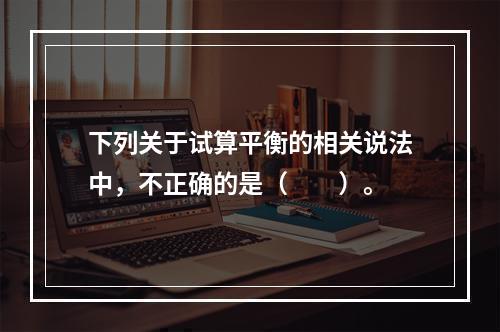 下列关于试算平衡的相关说法中，不正确的是（　　）。